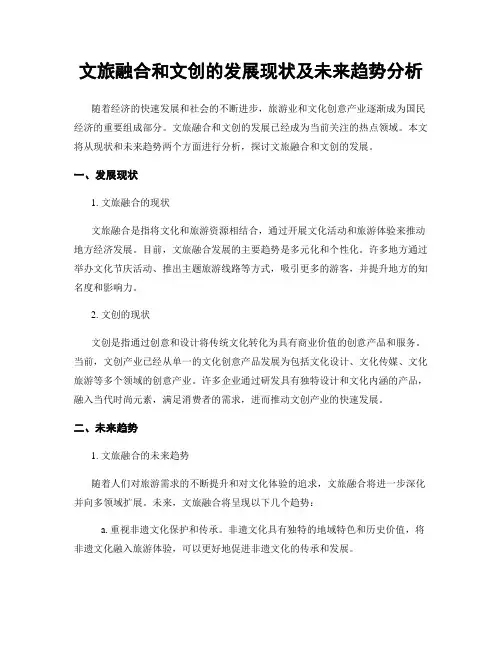 文旅融合和文创的发展现状及未来趋势分析

随着经济的快速发展和社会的不断进步，旅游业和文化创意产业逐渐成为国民经济的重要组成部分。文旅融合和文创的发展已经成为当前关注的热点领域。本文将从现状和未来趋势两个方面进行分析，探讨文旅融合和文创的发展。

一、发展现状

1. 文旅融合的现状

文旅融合是指将文化和旅游资源相结合，通过开展文化活动和旅游体验来推动地方经济发展。目前，文旅融合发展的主要趋势是多元化和个性化。许多地方通过举办文化节庆活动、推出主题旅游线路等方式，吸引更多的游客，并提升地方的知名度和影响力。

2. 文创的现状

文创是指通过创意和设计将传统文化转化为具有商业价值的创意产品和服务。当前，文创产业已经从单一的文化创意产品发展为包括文化设计、文化传媒、文化旅游等多个领域的创意产业。许多企业通过研发具有独特设计和文化内涵的产品，融入当代时尚元素，满足消费者的需求，进而推动文创产业的快速发展。

二、未来趋势

1. 文旅融合的未来趋势

随着人们对旅游需求的不断提升和对文化体验的追求，文旅融合将进一步深化并向多领域扩展。未来，文旅融合将呈现以下几个趋势：

a. 重视非遗文化保护和传承。非遗文化具有独特的地域特色和历史价值，将非遗文化融入旅游体验，可以更好地促进非遗文化的传承和发展。